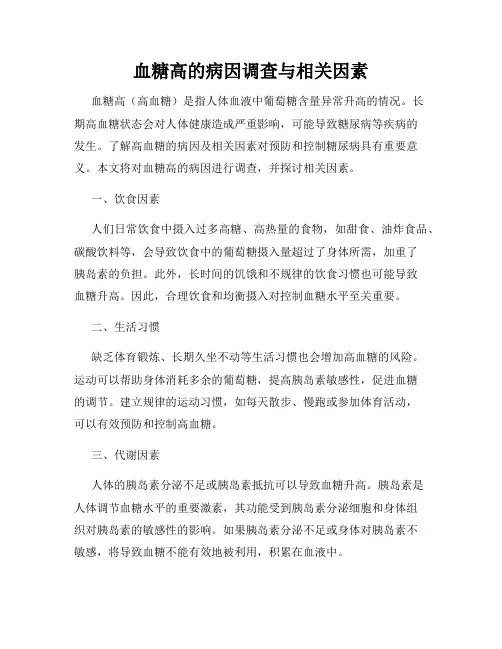 血糖高的病因调查与相关因素

血糖高（高血糖）是指人体血液中葡萄糖含量异常升高的情况。长期高血糖状态会对人体健康造成严重影响，可能导致糖尿病等疾病的发生。了解高血糖的病因及相关因素对预防和控制糖尿病具有重要意义。本文将对血糖高的病因进行调查，并探讨相关因素。

一、饮食因素

人们日常饮食中摄入过多高糖、高热量的食物，如甜食、油炸食品、碳酸饮料等，会导致饮食中的葡萄糖摄入量超过了身体所需，加重了胰岛素的负担。此外，长时间的饥饿和不规律的饮食习惯也可能导致血糖升高。因此，合理饮食和均衡摄入对控制血糖水平至关重要。

二、生活习惯

缺乏体育锻炼、长期久坐不动等生活习惯也会增加高血糖的风险。运动可以帮助身体消耗多余的葡萄糖，提高胰岛素敏感性，促进血糖的调节。建立规律的运动习惯，如每天散步、慢跑或参加体育活动，可以有效预防和控制高血糖。

三、代谢因素

人体的胰岛素分泌不足或胰岛素抵抗可以导致血糖升高。胰岛素是人体调节血糖水平的重要激素，其功能受到胰岛素分泌细胞和身体组织对胰岛素的敏感性的影响。如果胰岛素分泌不足或身体对胰岛素不敏感，将导致血糖不能有效地被利用，积累在血液中。